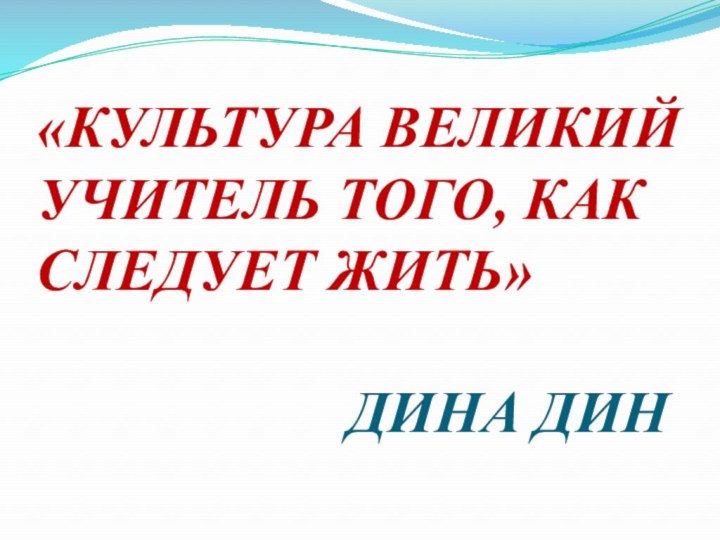 «КУЛЬТУРА ВЕЛИКИЙ УЧИТЕЛЬ ТОГО, КАК СЛЕДУЕТ ЖИТЬ»

ДИНА ДИН